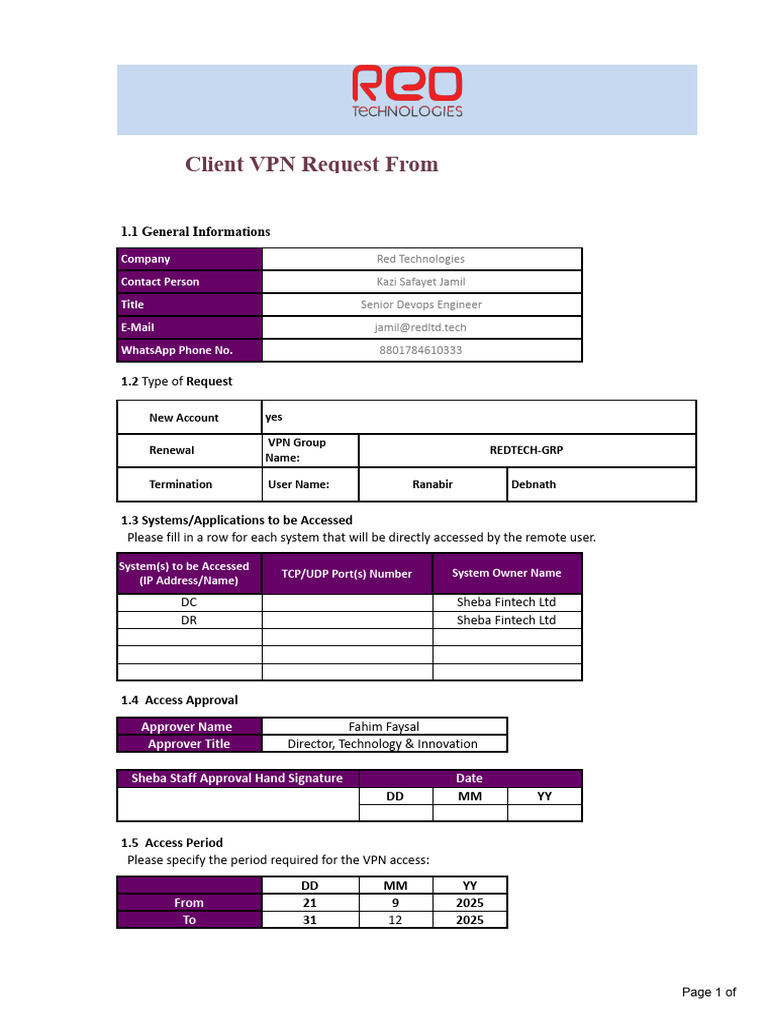 RED
TECHNOLOGIES

Client VPN Request From

1.1 General Informations

Company
Red Technologies

Contact Person
Kazi Safayet Jamil

Title
Senior Devops Engineer

E-Mail
jamil@redltd.tech

WhatsApp Phone No.
8801784610333

1.2 Type of Request

| New Account | yes | | |
|---|---|---|---|
| Renewal | VPN Group Name: | REDTECH-GRP | |
| Termination | User Name: | Ranabir | Debnath |

1.3 Systems/Applications to be Accessed

Please fill in a row for each system that will be directly accessed by the remote user.

| System(s) to be Accessed (IP Address/Name) | TCP/UDP Port(s) Number | System Owner Name |
|---|---|---|
| DC | | Sheba Fintech Ltd |
| DR | | Sheba Fintech Ltd |
| | | |
| | | |
| | | |

1.4 Access Approval

Approver Name
Fahim Faysal

Approver Title
Director, Technology & Innovation

| Sheba Staff Approval Hand Signature | Date | | |
|---|---|---|---|
| | DD | MM | YY |
| | | | |

1.5 Access Period

Please specify the period required for the VPN access:

| | DD | MM | YY |
|---|---|---|---|
| From | 21 | 9 | 2025 |
| To | 31 | 12 | 2025 |

Page 1 of